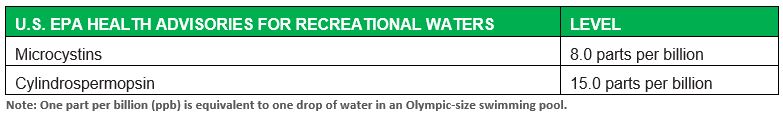 | U.S. EPA HEALTH ADVISORIES FOR RECREATIONAL WATERS | LEVEL |
|---|---|
| Microcystins | 8.0 parts per billion |
| Cylindrospermopsin | 15.0 parts per billion |

Note: One part per billion (ppb) is equivalent to one drop of water in an Olympic-size swimming pool.